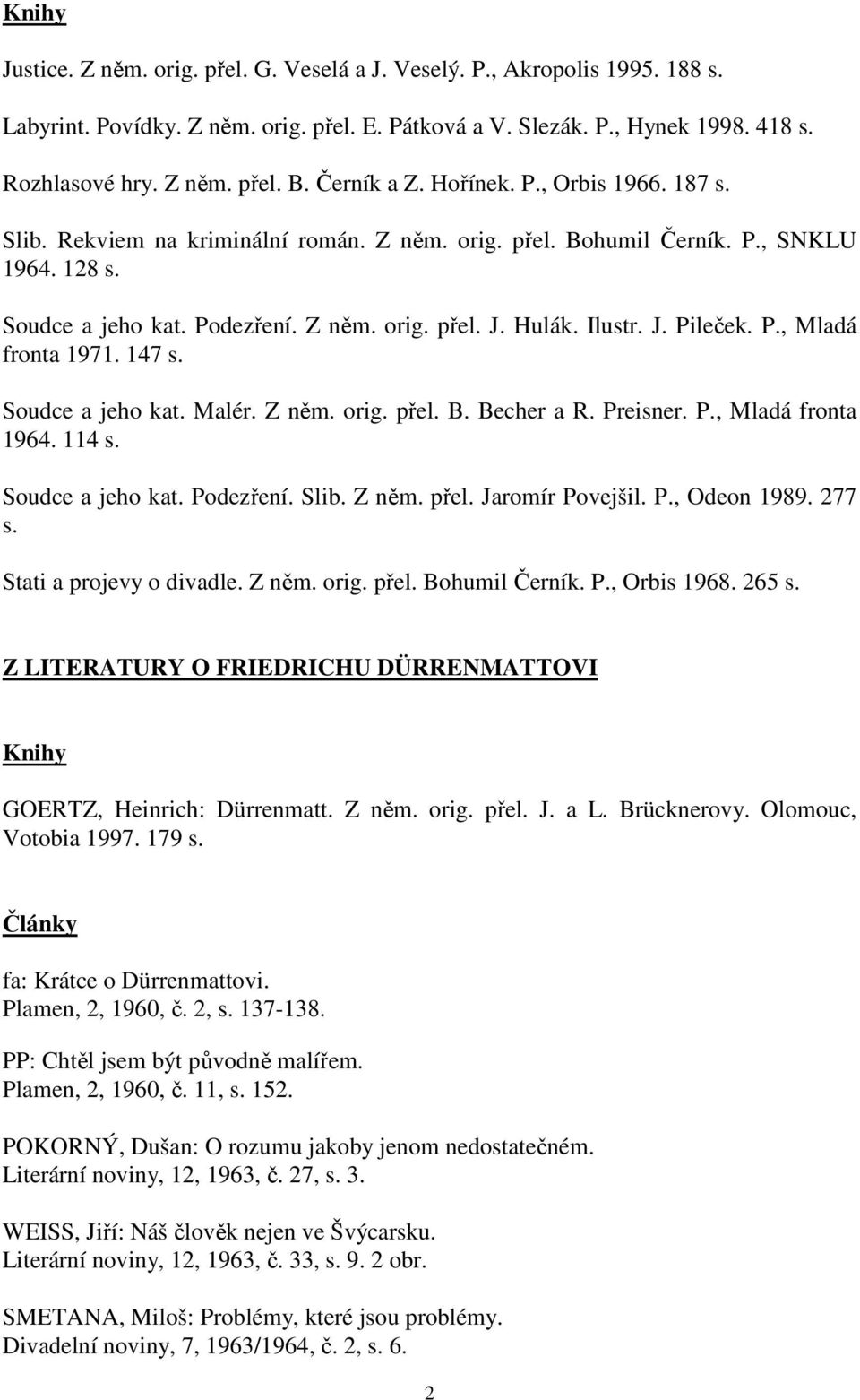 Knihy

Justice. Z něm. orig. přel. G. Veselá a J. Veselý. P., Akropolis 1995. 188 s.

Labyrint. Povídky. Z něm. orig. přel. E. Pátková a V. Slezák. P., Hynek 1998. 418 s.

Rozhlasové hry. Z něm. přel. B. Černík a Z. Hořínek. P., Orbis 1966. 187 s.

Slib. Rekviem na kriminální román. Z něm. orig. přel. Bohumil Černík. P., SNKLU 1964. 128 s.

Soudce a jeho kat. Podezření. Z něm. orig. přel. J. Hulák. Ilustr. J. Pileček. P., Mladá fronta 1971. 147 s.

Soudce a jeho kat. Malér. Z něm. orig. přel. B. Becher a R. Preisner. P., Mladá fronta 1964. 114 s.

Soudce a jeho kat. Podezření. Slib. Z něm. přel. Jaromír Povejšil. P., Odeon 1989. 277 s.

Stati a projevy o divadle. Z něm. orig. přel. Bohumil Černík. P., Orbis 1968. 265 s.

Z LITERATURY O FRIEDRICHU DÜRRENMATTOVI

Knihy

GOERTZ, Heinrich: Dürrenmatt. Z něm. orig. přel. J. a L. Brücknerovy. Olomouc, Votobia 1997. 179 s.

Články

fa: Krátce o Dürrenmattovi.
Plamen, 2, 1960, č. 2, s. 137-138.

PP: Chtěl jsem být původně malířem.
Plamen, 2, 1960, č. 11, s. 152.

POKORNÝ, Dušan: O rozumu jakoby jenom nedostatečném.
Literární noviny, 12, 1963, č. 27, s. 3.

WEISS, Jiří: Náš člověk nejen ve Švýcarsku.
Literární noviny, 12, 1963, č. 33, s. 9. 2 obr.

SMETANA, Miloš: Problémy, které jsou problémy.
Divadelní noviny, 7, 1963/1964, č. 2, s. 6.

2